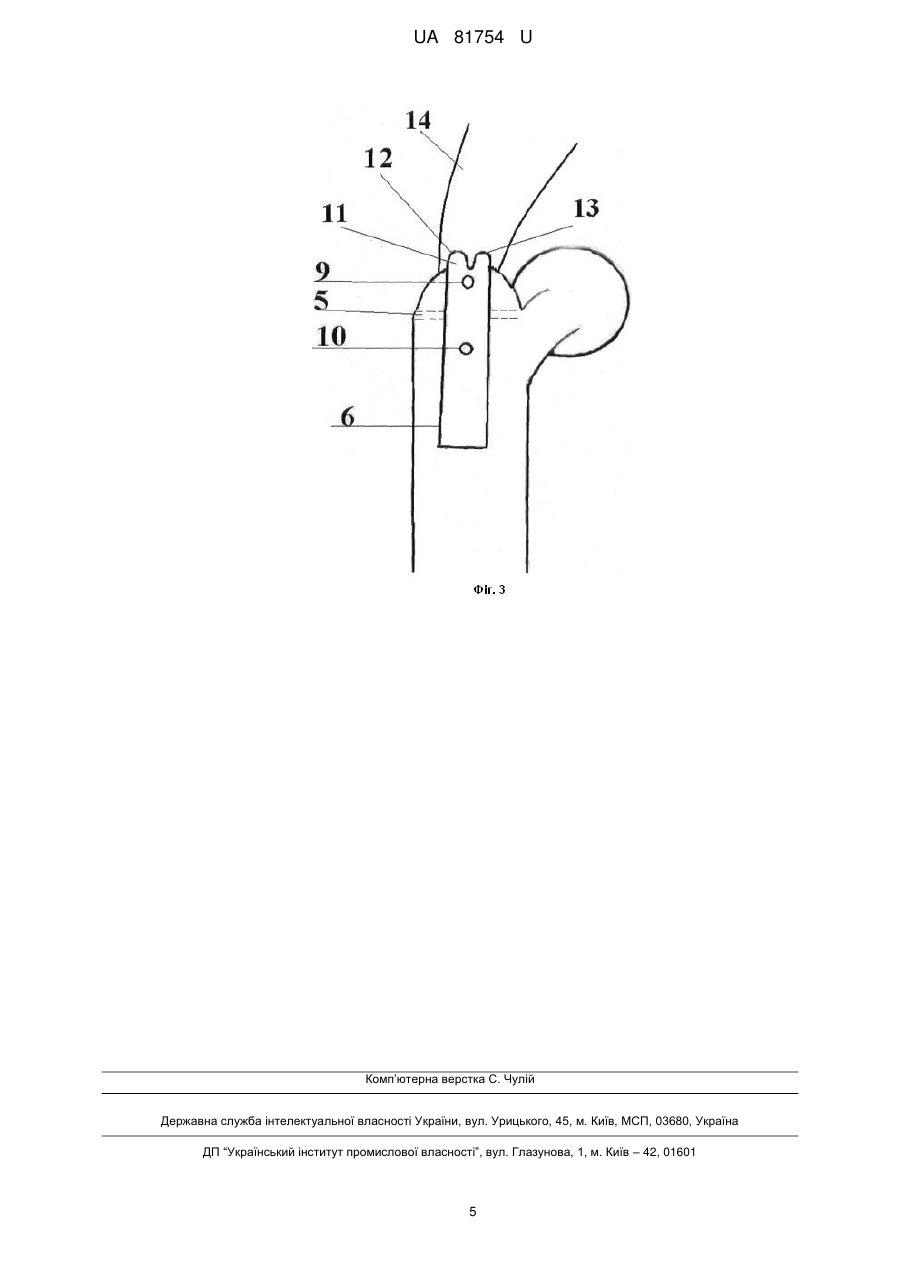 UA 81754 U

14
12
11
13
9
5
10
6

Фіг. 3

Комп'ютерна верстка С. Чулій

Державна служба інтелектуальної власності України, вул. Урицького, 45, м. Київ, МСП, 03680, Україна

ДП "Український інститут промислової власності", вул. Глазунова, 1, м. Київ – 42, 01601

5